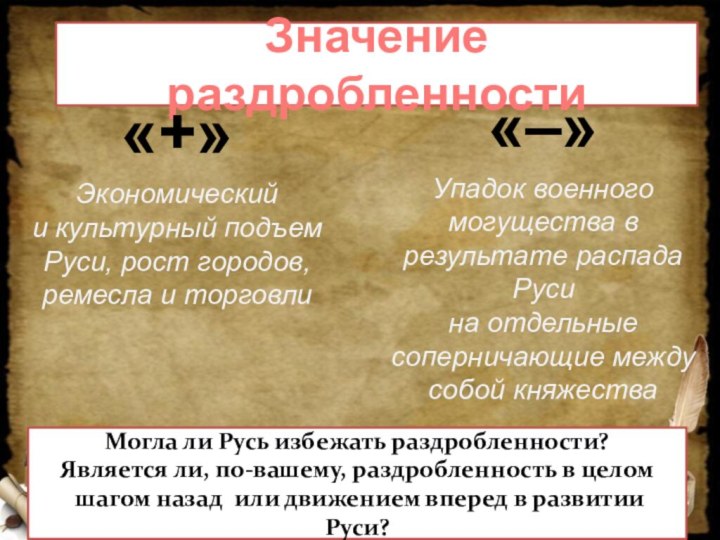 Значение раздробленности

«+»

Экономический и культурный подъем Руси, рост городов, ремесла и торговли

«–»

Упадок военного могущества в результате распада Руси на отдельные соперничающие между собой княжества

Могла ли Русь избежать раздробленности? Является ли, по-вашему, раздробленность в целом шагом назад или движением вперед в развитии Руси?